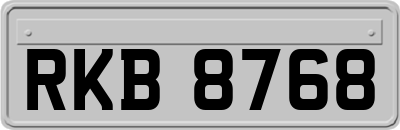 RKB 8768